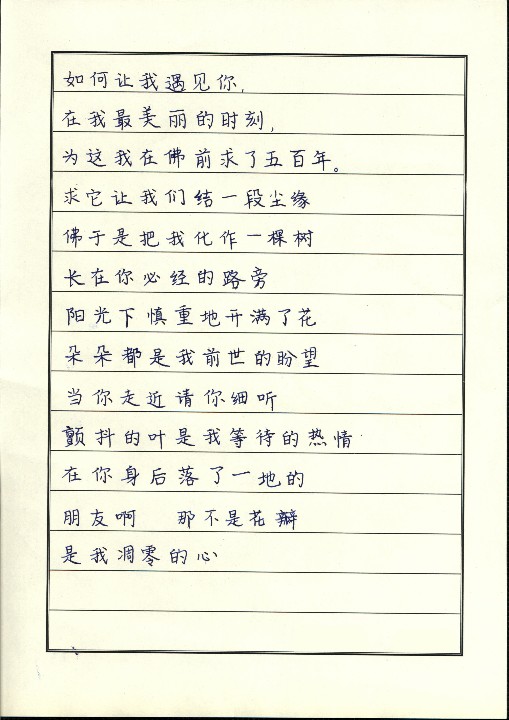 如何让我遇见你，
在我最美丽的时刻，
为这我在佛前求了五百年。
求它让我们结一段尘缘
佛于是把我化作一棵树
长在你必经的路旁
阳光下慎重地开满了花
朵朵都是我前世的盼望
当你走近请你细听
颤抖的叶是我等待的热情
在你身后落了一地的
朋友啊　那不是花瓣
是我凋零的心